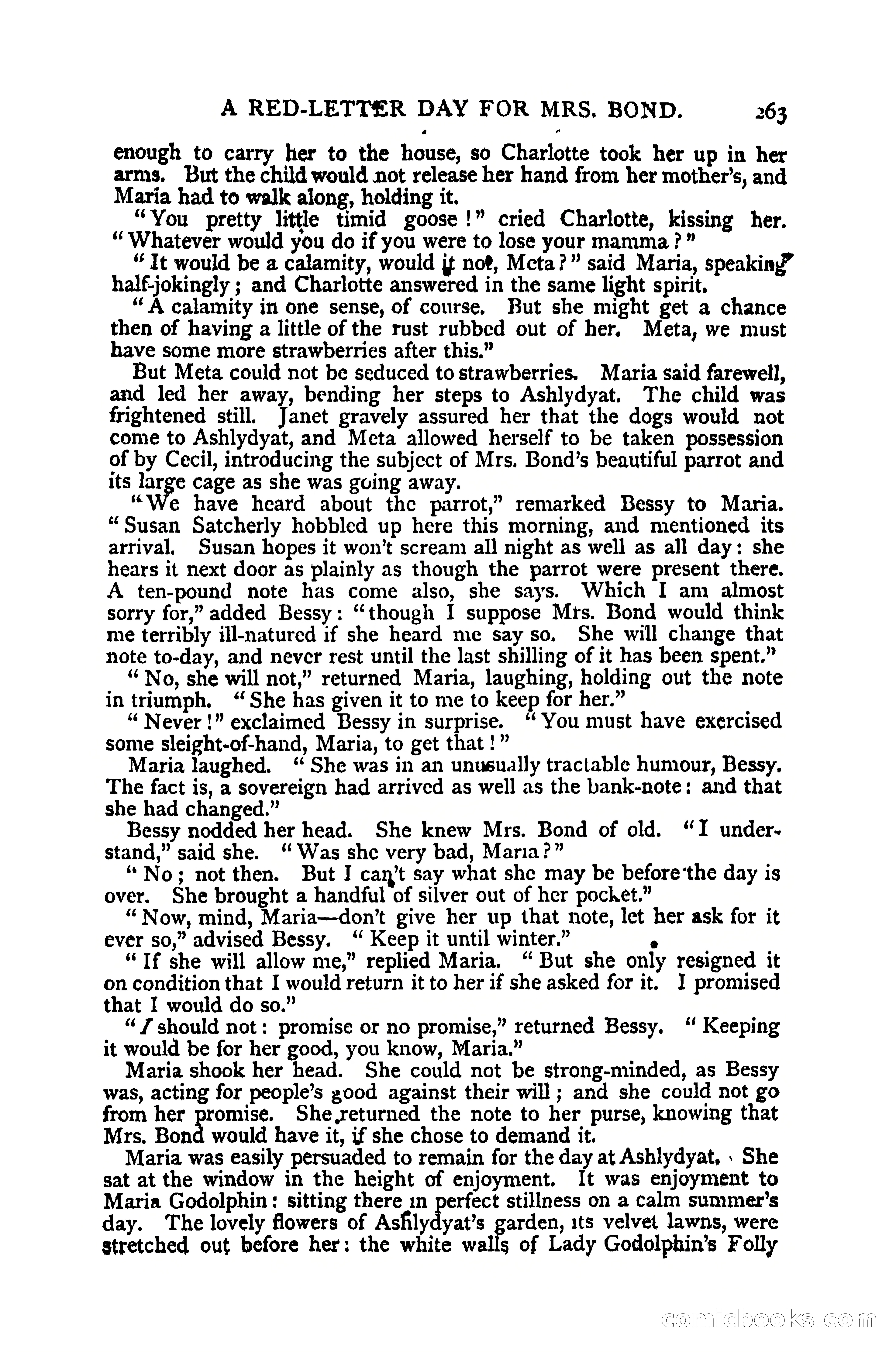 A RED-LETTER DAY FOR MRS. BOND. 263

enough to carry her to the house, so Charlotte took her up in her arms. But the child would not release her hand from her mother's, and Maria had to walk along, holding it.

"You pretty little timid goose!" cried Charlotte, kissing her. "Whatever would you do if you were to lose your mamma?"

"It would be a calamity, would it not, Meta?" said Maria, speaking half-jokingly; and Charlotte answered in the same light spirit.

"A calamity in one sense, of course. But she might get a chance then of having a little of the rust rubbed out of her. Meta, we must have some more strawberries after this."

But Meta could not be seduced to strawberries. Maria said farewell, and led her away, bending her steps to Ashlydyat. The child was frightened still. Janet gravely assured her that the dogs would not come to Ashlydyat, and Meta allowed herself to be taken possession of by Cecil, introducing the subject of Mrs. Bond's beautiful parrot and its large cage as she was going away.

"We have heard about the parrot," remarked Bessy to Maria. "Susan Satcherly hobbled up here this morning, and mentioned its arrival. Susan hopes it won't scream all night as well as all day: she hears it next door as plainly as though the parrot were present there. A ten-pound note has come also, she says. Which I am almost sorry for," added Bessy: "though I suppose Mrs. Bond would think me terribly ill-natured if she heard me say so. She will change that note to-day, and never rest until the last shilling of it has been spent."

"No, she will not," returned Maria, laughing, holding out the note in triumph. "She has given it to me to keep for her."

"Never!" exclaimed Bessy in surprise. "You must have exercised some sleight-of-hand, Maria, to get that!"

Maria laughed. "She was in an unusually tractable humour, Bessy. The fact is, a sovereign had arrived as well as the bank-note: and that she had changed."

Bessy nodded her head. She knew Mrs. Bond of old. "I understand," said she. "Was she very bad, Maria?"

"No; not then. But I can't say what she may be before the day is over. She brought a handful of silver out of her pocket."

"Now, mind, Maria—don't give her up that note, let her ask for it ever so," advised Bessy. "Keep it until winter."

"If she will allow me," replied Maria. "But she only resigned it on condition that I would return it to her if she asked for it. I promised that I would do so."

"I should not: promise or no promise," returned Bessy. "Keeping it would be for her good, you know, Maria."

Maria shook her head. She could not be strong-minded, as Bessy was, acting for people's good against their will; and she could not go from her promise. She returned the note to her purse, knowing that Mrs. Bond would have it, if she chose to demand it.

Maria was easily persuaded to remain for the day at Ashlydyat. She sat at the window in the height of enjoyment. It was enjoyment to Maria Godolphin: sitting there in perfect stillness on a calm summer's day. The lovely flowers of Ashlydyat's garden, its velvet lawns, were stretched out before her: the white walls of Lady Godolphin's Folly

comicbooks.com